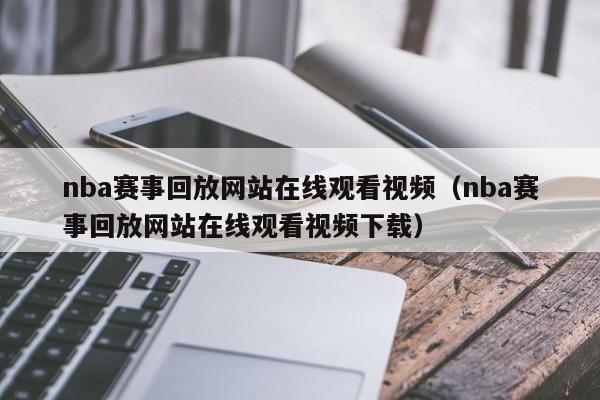 nba赛事回放网站在线观看视频（nba赛事回放网站在线观看视频下载）